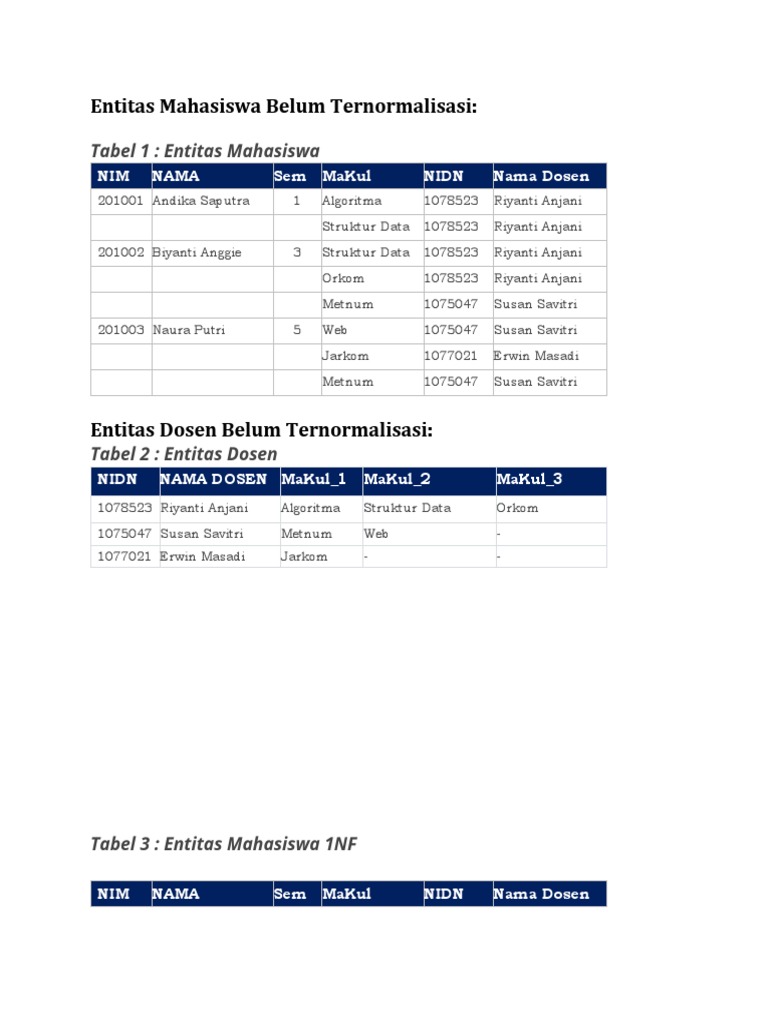 Entitas Mahasiswa Belum Ternormalisasi:

Tabel 1 : Entitas Mahasiswa

| NIM | NAMA | Sem | MaKul | NIDN | Nama Dosen |
|---|---|---|---|---|---|
| 201001 | Andika Saputra | 1 | Algoritma | 1078523 | Riyanti Anjani |
| | | | Struktur Data | 1078523 | Riyanti Anjani |
| 201002 | Biyanti Anggie | 3 | Struktur Data | 1078523 | Riyanti Anjani |
| | | | Orkom | 1078523 | Riyanti Anjani |
| | | | Metnum | 1075047 | Susan Savitri |
| 201003 | Naura Putri | 5 | Web | 1075047 | Susan Savitri |
| | | | Jarkom | 1077021 | Erwin Masadi |
| | | | Metnum | 1075047 | Susan Savitri |

Entitas Dosen Belum Ternormalisasi:

Tabel 2 : Entitas Dosen

| NIDN | NAMA DOSEN | MaKul_1 | MaKul_2 | MaKul_3 |
|---|---|---|---|---|
| 1078523 | Riyanti Anjani | Algoritma | Struktur Data | Orkom |
| 1075047 | Susan Savitri | Metnum | Web | - |
| 1077021 | Erwin Masadi | Jarkom | - | - |

Tabel 3 : Entitas Mahasiswa 1NF

| NIM | NAMA | Sem | MaKul | NIDN | Nama Dosen |
|---|---|---|---|---|---|